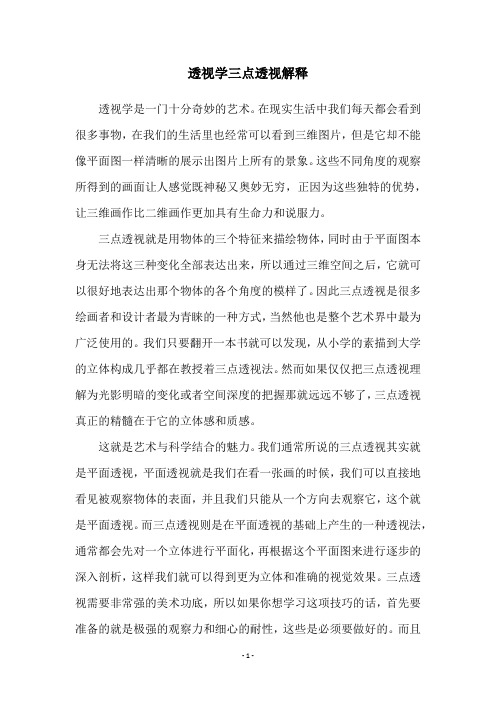 透视学三点透视解释

透视学是一门十分奇妙的艺术。在现实生活中我们每天都会看到很多事物，在我们的生活里也经常可以看到三维图片，但是它却不能像平面图一样清晰的展示出图片上所有的景象。这些不同角度的观察所得到的画面让人感觉既神秘又奥妙无穷，正因为这些独特的优势，让三维画作比二维画作更加具有生命力和说服力。

三点透视就是用物体的三个特征来描绘物体，同时由于平面图本身无法将这三种变化全部表达出来，所以通过三维空间之后，它就可以很好地表达出那个物体的各个角度的模样了。因此三点透视是很多绘画者和设计者最为青睐的一种方式，当然他也是整个艺术界中最为广泛使用的。我们只要翻开一本书就可以发现，从小学的素描到大学的立体构成几乎都在教授着三点透视法。然而如果仅仅把三点透视理解为光影明暗的变化或者空间深度的把握那就远远不够了，三点透视真正的精髓在于它的立体感和质感。

这就是艺术与科学结合的魅力。我们通常所说的三点透视其实就是平面透视，平面透视就是我们在看一张画的时候，我们可以直接地看见被观察物体的表面，并且我们只能从一个方向去观察它，这个就是平面透视。而三点透视则是在平面透视的基础上产生的一种透视法，通常都会先对一个立体进行平面化，再根据这个平面图来进行逐步的深入剖析，这样我们就可以得到更为立体和准确的视觉效果。三点透视需要非常强的美术功底，所以如果你想学习这项技巧的话，首先要准备的就是极强的观察力和细心的耐性，这些是必须要做好的。而且

- 1 -